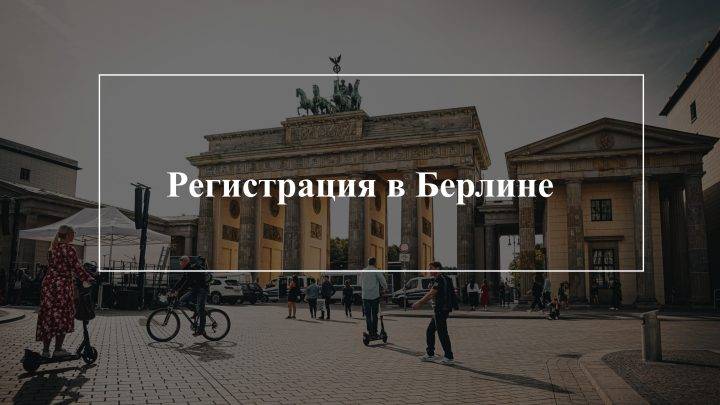 Регистрация в Берлине